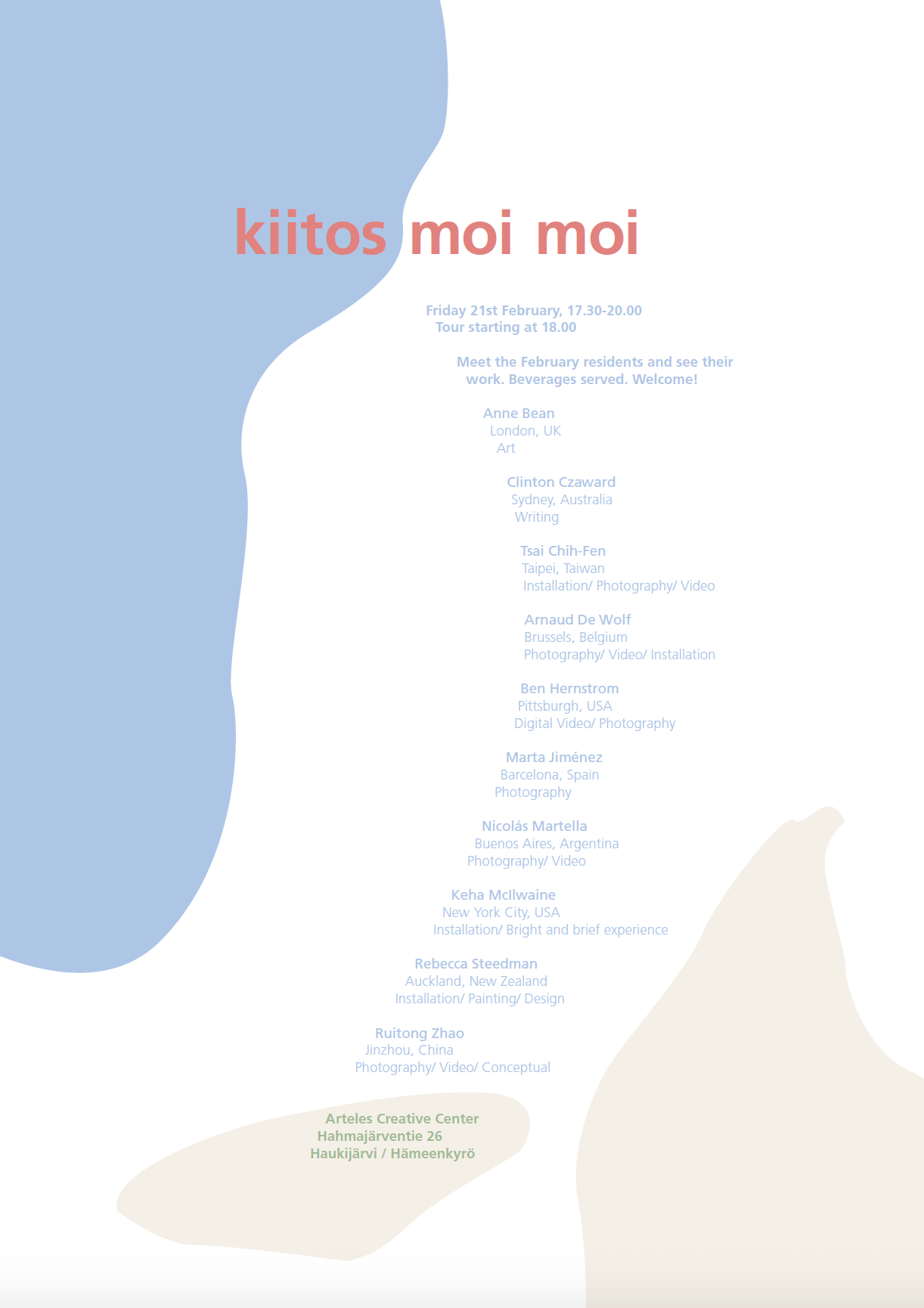 kiitos moi moi

Friday 21st February, 17.30-20.00
Tour starting at 18.00

Meet the February residents and see their work. Beverages served. Welcome!

Anne Bean
London, UK
Art

Clinton Czaward
Sydney, Australia
Writing

Tsai Chih-Fen
Taipei, Taiwan
Installation/ Photography/ Video

Arnaud De Wolf
Brussels, Belgium
Photography/ Video/ Installation

Ben Hernstrom
Pittsburgh, USA
Digital Video/ Photography

Marta Jiménez
Barcelona, Spain
Photography

Nicolás Martella
Buenos Aires, Argentina
Photography/ Video

Keha McIlwaine
New York City, USA
Installation/ Bright and brief experience

Rebecca Steedman
Auckland, New Zealand
Installation/ Painting/ Design

Ruitong Zhao
Jinzhou, China
Photography/ Video/ Conceptual

Arteles Creative Center
Hahmajärventie 26
Haukijärvi / Hämeenkyrö